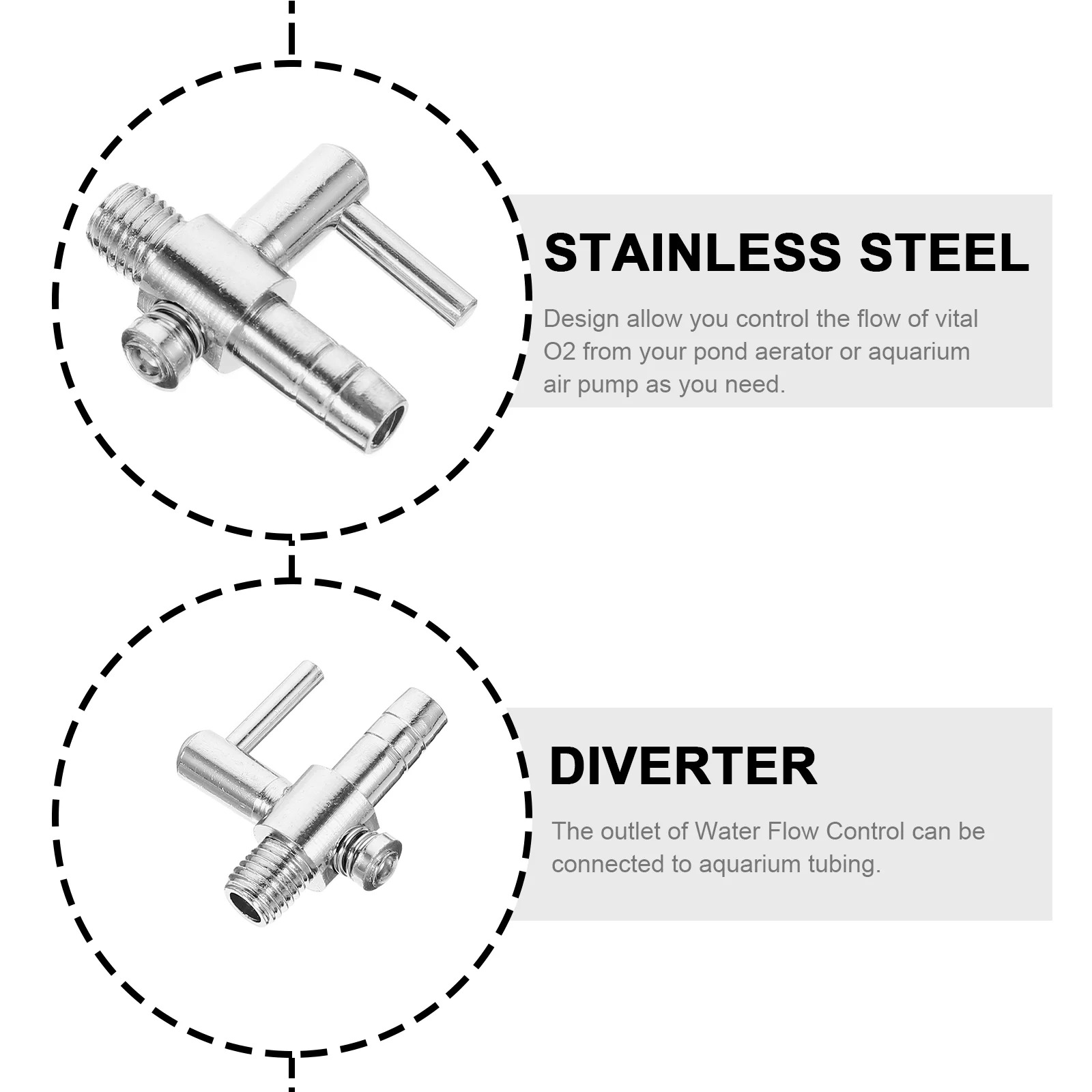 STAINLESS STEEL

Design allow you control the flow of vital O2 from your pond aerator or aquarium air pump as you need.

DIVERTER

The outlet of Water Flow Control can be connected to aquarium tubing.